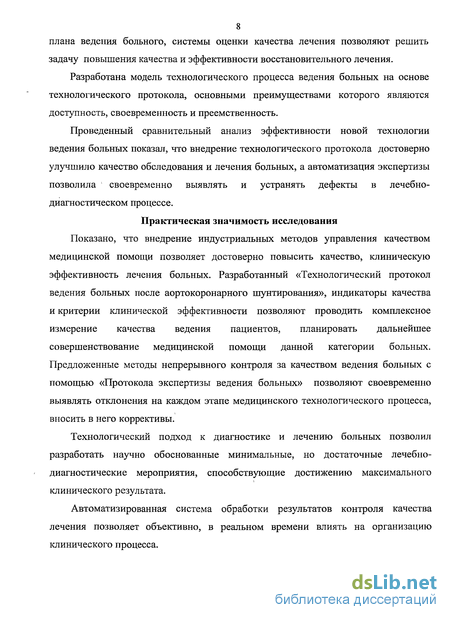 8

плана ведения больного, системы оценки качества лечения позволяют решить задачу повышения качества и эффективности восстановительного лечения.

Разработана модель технологического процесса ведения больных на основе технологического протокола, основными преимуществами которого являются доступность, своевременность и преемственность.

Проведенный сравнительный анализ эффективности новой технологии ведения больных показал, что внедрение технологического протокола достоверно улучшило качество обследования и лечения больных, а автоматизация экспертизы позволила своевременно выявлять и устранять дефекты в лечебно-диагностическом процессе.

Практическая значимость исследования

Показано, что внедрение индустриальных методов управления качеством медицинской помощи позволяет достоверно повысить качество, клиническую эффективность лечения больных. Разработанный «Технологический протокол ведения больных после аортокоронарного шунтирования», индикаторы качества и критерии клинической эффективности позволяют проводить комплексное измерение качества ведения пациентов, планировать дальнейшее совершенствование медицинской помощи данной категории больных. Предложенные методы непрерывного контроля за качеством ведения больных с помощью «Протокола экспертизы ведения больных» позволяют своевременно выявлять отклонения на каждом этапе медицинского технологического процесса, вносить в него коррективы.

Технологический подход к диагностике и лечению больных позволил разработать научно обоснованные минимальные, но достаточные лечебно-диагностические мероприятия, способствующие достижению максимального клинического результата.

Автоматизированная система обработки результатов контроля качества лечения позволяет объективно, в реальном времени влиять на организацию клинического процесса.

dsLib.net
библиотека диссертаций